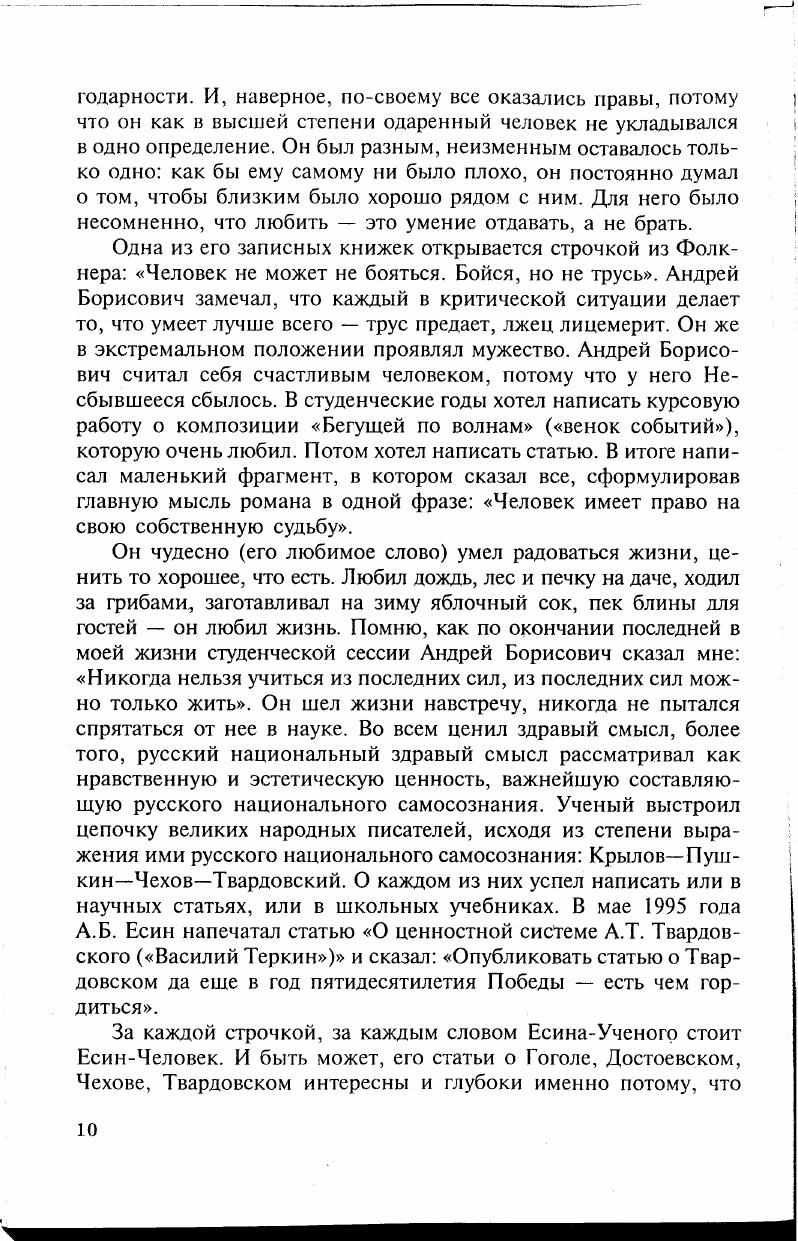 годарности. И, наверное, по-своему все оказались правы, потому что он как в высшей степени одаренный человек не укладывался в одно определение. Он был разным, неизменным оставалось только одно: как бы ему самому ни было плохо, он постоянно думал о том, чтобы близким было хорошо рядом с ним. Для него было несомненно, что любить — это умение отдавать, а не брать.

Одна из его записных книжек открывается строчкой из Фолкнера: «Человек не может не бояться. Бойся, но не трусь». Андрей Борисович замечал, что каждый в критической ситуации делает то, что умеет лучше всего — трус предает, лжец лицемерит. Он же в экстремальном положении проявлял мужество. Андрей Борисович считал себя счастливым человеком, потому что у него Несбывшееся сбылось. В студенческие годы хотел написать курсовую работу о композиции «Бегущей по волнам» («венок событий»), которую очень любил. Потом хотел написать статью. В итоге написал маленький фрагмент, в котором сказал все, сформулировав главную мысль романа в одной фразе: «Человек имеет право на свою собственную судьбу».

Он чудесно (его любимое слово) умел радоваться жизни, ценить то хорошее, что есть. Любил дождь, лес и печку на даче, ходил за грибами, заготавливал на зиму яблочный сок, пек блины для гостей — он любил жизнь. Помню, как по окончании последней в моей жизни студенческой сессии Андрей Борисович сказал мне: «Никогда нельзя учиться из последних сил, из последних сил можно только жить». Он шел жизни навстречу, никогда не пытался спрятаться от нее в науке. Во всем ценил здравый смысл, более того, русский национальный здравый смысл рассматривал как нравственную и эстетическую ценность, важнейшую составляющую русского национального самосознания. Ученый выстроил цепочку великих народных писателей, исходя из степени выражения ими русского национального самосознания: Крылов—Пушкин—Чехов—Твардовский. О каждом из них успел написать или в научных статьях, или в школьных учебниках. В мае 1995 года А.Б. Есин напечатал статью «О ценностной системе А.Т. Твардовского («Василий Теркин»)» и сказал: «Опубликовать статью о Твардовском да еще в год пятидесятилетия Победы — есть чем гордиться».

За каждой строчкой, за каждым словом Есина-Ученого стоит Есин-Человек. И быть может, его статьи о Гоголе, Достоевском, Чехове, Твардовском интересны и глубоки именно потому, что

10